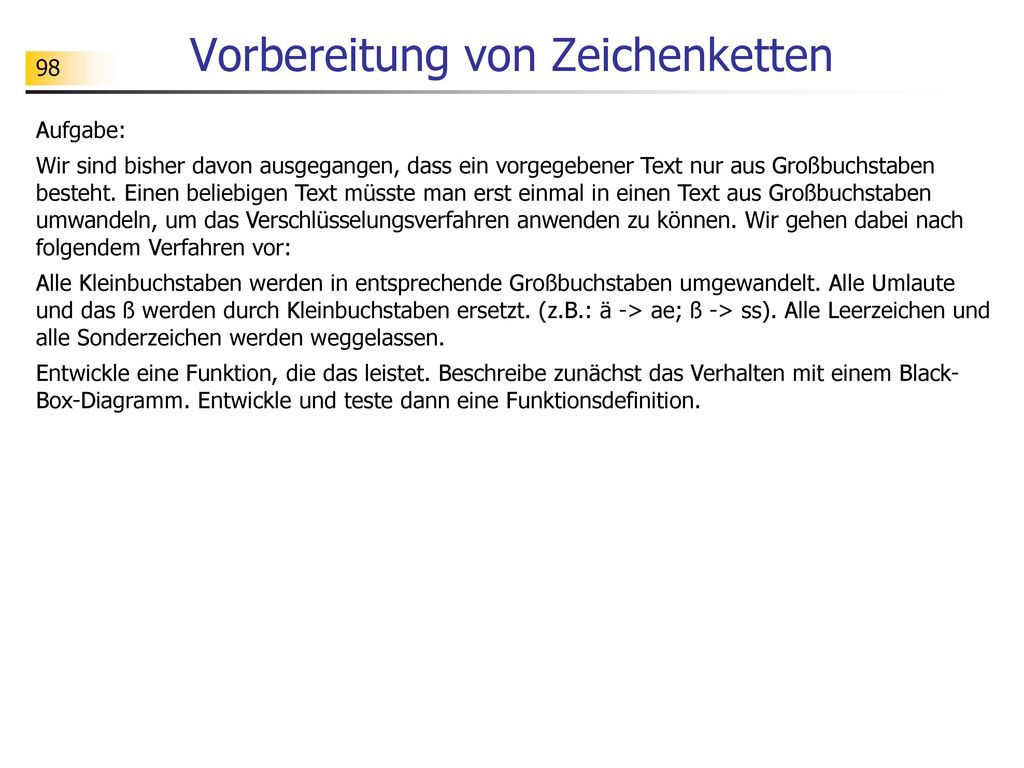 98

Vorbereitung von Zeichenketten

Aufgabe:

Wir sind bisher davon ausgegangen, dass ein vorgegebener Text nur aus Großbuchstaben besteht. Einen beliebigen Text müsste man erst einmal in einen Text aus Großbuchstaben umwandeln, um das Verschlüsselungsverfahren anwenden zu können. Wir gehen dabei nach folgendem Verfahren vor:

Alle Kleinbuchstaben werden in entsprechende Großbuchstaben umgewandelt. Alle Umlaute und das ß werden durch Kleinbuchstaben ersetzt. (z.B.: ä -> ae; ß -> ss). Alle Leerzeichen und alle Sonderzeichen werden weggelassen.

Entwickle eine Funktion, die das leistet. Beschreibe zunächst das Verhalten mit einem Black-Box-Diagramm. Entwickle und teste dann eine Funktionsdefinition.